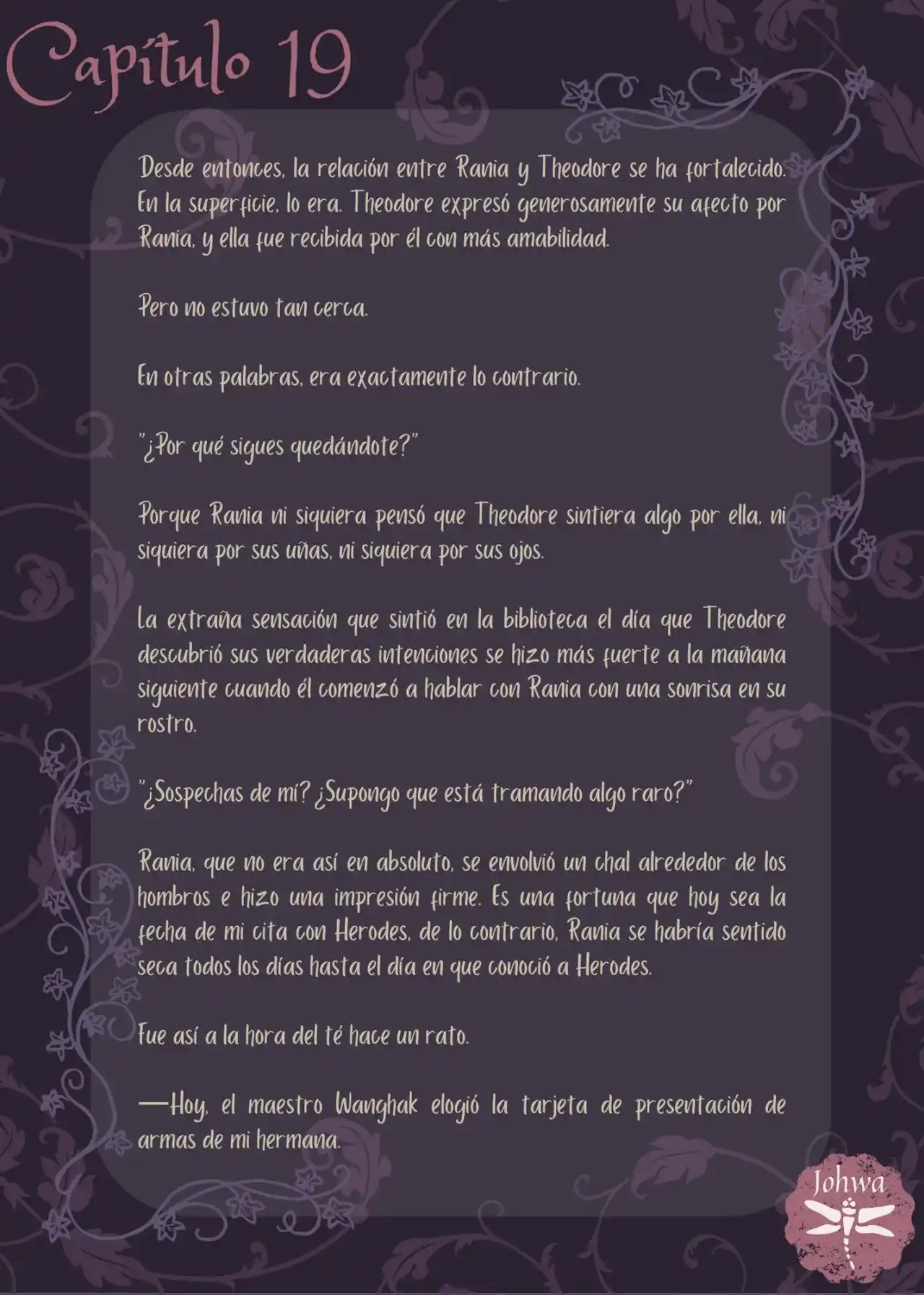 Capítulo 19

Desde entonces, la relación entre Rania y Theodore se ha fortalecido. En la superficie, lo era. Theodore expresó generosamente su afecto por Rania, y ella fue recibida por él con más amabilidad.

Pero no estuvo tan cerca.

En otras palabras, era exactamente lo contrario.

"¿Por qué sigues quedándote?"

Porque Rania ni siquiera pensó que Theodore sintiera algo por ella, ni siquiera por sus uñas, ni siquiera por sus ojos.

La extraña sensación que sintió en la biblioteca el día que Theodore descubrió sus verdaderas intenciones se hizo más fuerte a la mañana siguiente cuando él comenzó a hablar con Rania con una sonrisa en su rostro.

"¿Sospechas de mí? ¿Supongo que está tramando algo raro?"

Rania, que no era así en absoluto, se envolvió un chal alrededor de los hombros e hizo una impresión firme. Es una fortuna que hoy sea la fecha de mi cita con Herodes, de lo contrario, Rania se habría sentido seca todos los días hasta el día en que conoció a Herodes.

Fue así a la hora del té hace un rato.

—Hoy, el maestro Wanghak elogió la tarjeta de presentación de armas de mi hermana.

Johwa